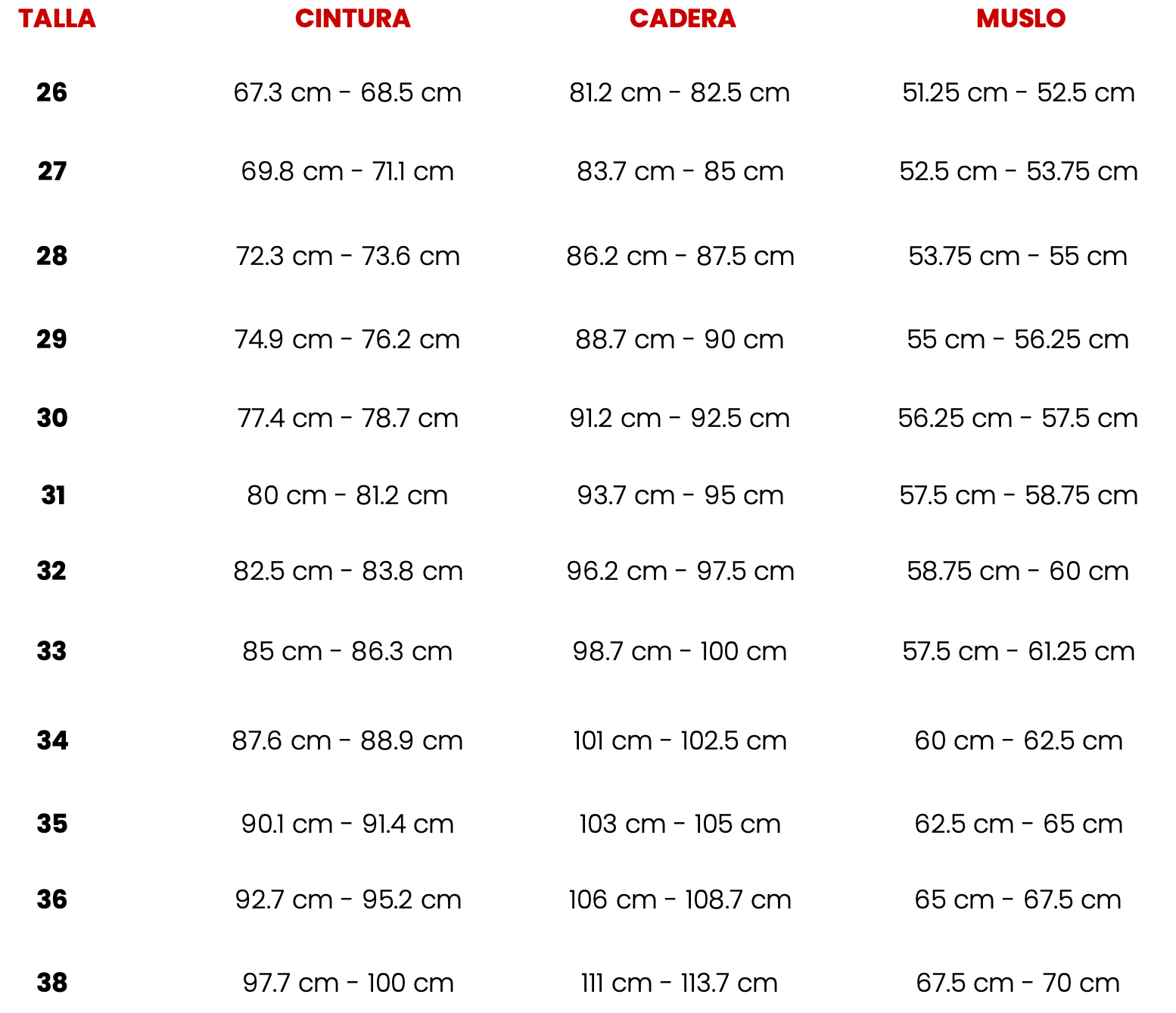 | TALLA | CINTURA | CADERA | MUSLO |
|---|---|---|---|
| 26 | 67.3 cm - 68.5 cm | 81.2 cm - 82.5 cm | 51.25 cm - 52.5 cm |
| 27 | 69.8 cm - 71.1 cm | 83.7 cm - 85 cm | 52.5 cm - 53.75 cm |
| 28 | 72.3 cm - 73.6 cm | 86.2 cm - 87.5 cm | 53.75 cm - 55 cm |
| 29 | 74.9 cm - 76.2 cm | 88.7 cm - 90 cm | 55 cm - 56.25 cm |
| 30 | 77.4 cm - 78.7 cm | 91.2 cm - 92.5 cm | 56.25 cm - 57.5 cm |
| 31 | 80 cm - 81.2 cm | 93.7 cm - 95 cm | 57.5 cm - 58.75 cm |
| 32 | 82.5 cm - 83.8 cm | 96.2 cm - 97.5 cm | 58.75 cm - 60 cm |
| 33 | 85 cm - 86.3 cm | 98.7 cm - 100 cm | 57.5 cm - 61.25 cm |
| 34 | 87.6 cm - 88.9 cm | 101 cm - 102.5 cm | 60 cm - 62.5 cm |
| 35 | 90.1 cm - 91.4 cm | 103 cm - 105 cm | 62.5 cm - 65 cm |
| 36 | 92.7 cm - 95.2 cm | 106 cm - 108.7 cm | 65 cm - 67.5 cm |
| 38 | 97.7 cm - 100 cm | 111 cm - 113.7 cm | 67.5 cm - 70 cm |